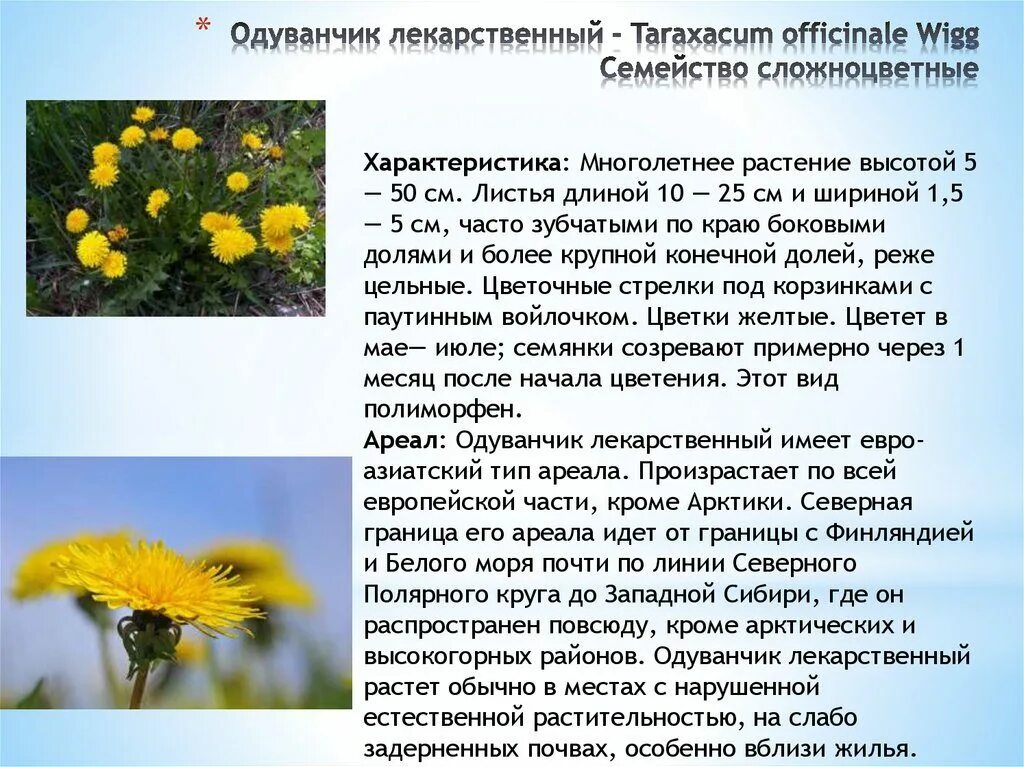 * Одуванчик лекарственный – Taraxacum officinale Wigg Семейство сложноцветные

Характеристика: Многолетнее растение высотой 5 — 50 см. Листья длиной 10 — 25 см и шириной 1,5 — 5 см, часто зубчатыми по краю боковыми долями и более крупной конечной долей, реже цельные. Цветочные стрелки под корзинками с паутинным войлочком. Цветки желтые. Цветет в мае— июле; семянки созревают примерно через 1 месяц после начала цветения. Этот вид полиморфен.
Ареал: Одуванчик лекарственный имеет евро-азиатский тип ареала. Произрастает по всей европейской части, кроме Арктики. Северная граница его ареала идет от границы с Финляндией и Белого моря почти по линии Северного Полярного круга до Западной Сибири, где он распространен повсюду, кроме арктических и высокогорных районов. Одуванчик лекарственный растет обычно в местах с нарушенной естественной растительностью, на слабо задерненных почвах, особенно вблизи жилья.